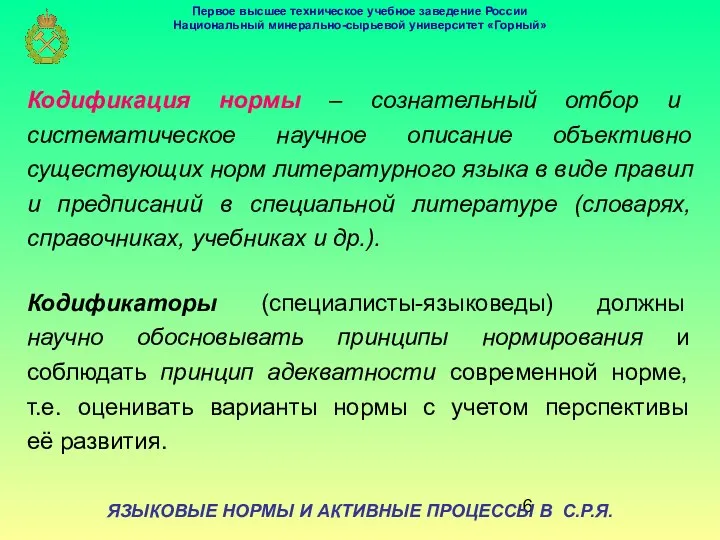 Первое высшее техническое учебное заведение России
Национальный минерально-сырьевой университет «Горный»

Кодификация нормы – сознательный отбор и систематическое научное описание объективно существующих норм литературного языка в виде правил и предписаний в специальной литературе (словарях, справочниках, учебниках и др.).

Кодификаторы (специалисты-языковеды) должны научно обосновывать принципы нормирования и соблюдать принцип адекватности современной норме, т.е. оценивать варианты нормы с учетом перспективы её развития.

6

ЯЗЫКОВЫЕ НОРМЫ И АКТИВНЫЕ ПРОЦЕССЫ В С.Р.Я.